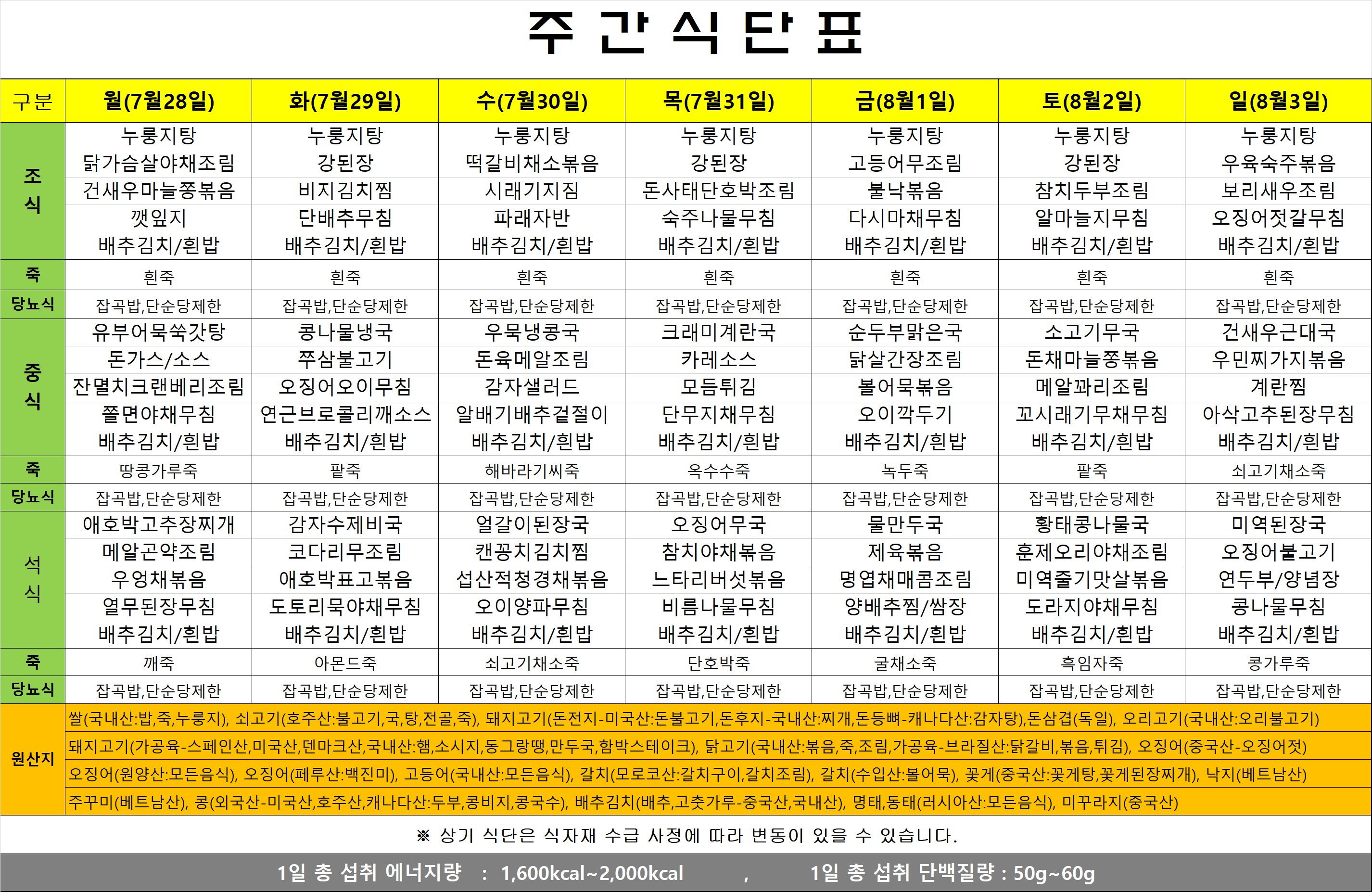 주 간 식 단 표

| 구분 | 월(7월28일) | 화(7월29일) | 수(7월30일) | 목(7월31일) | 금(8월1일) | 토(8월2일) | 일(8월3일) |
|---|---|---|---|---|---|---|---|
| 조식 | 누룽지탕 닭가슴살야채조림 건새우마늘쫑볶음 깻잎지 배추김치/흰밥 | 누룽지탕 강된장 비지김치찜 단배추무침 배추김치/흰밥 | 누룽지탕 떡갈비채소볶음 시래기지짐 파래자반 배추김치/흰밥 | 누룽지탕 강된장 돈사태단호박조림 숙주나물무침 배추김치/흰밥 | 누룽지탕 고등어무조림 불낙볶음 다시마채무침 배추김치/흰밥 | 누룽지탕 강된장 참치두부조림 알마늘지무침 배추김치/흰밥 | 누룽지탕 우육숙주볶음 보리새우조림 오징어젓갈무침 배추김치/흰밥 |
| 죽 | 흰죽 | 흰죽 | 흰죽 | 흰죽 | 흰죽 | 흰죽 | 흰죽 |
| 당뇨식 | 잡곡밥,단순당제한 | 잡곡밥,단순당제한 | 잡곡밥,단순당제한 | 잡곡밥,단순당제한 | 잡곡밥,단순당제한 | 잡곡밥,단순당제한 | 잡곡밥,단순당제한 |
| 중식 | 유부어묵쑥갓탕 돈가스/소스 잔멸치크랜베리조림 쫄면야채무침 배추김치/흰밥 | 콩나물냉국 쭈삼불고기 오징어오이무침 연근브로콜리깨소스 배추김치/흰밥 | 우묵냉콩국 돈육메알조림 감자샐러드 알배기배추겉절이 배추김치/흰밥 | 크래미계란국 카레소스 모듬튀김 단무지채무침 배추김치/흰밥 | 순두부맑은국 닭살간장조림 볼어묵볶음 오이깍두기 배추김치/흰밥 | 소고기무국 돈채마늘쫑볶음 메알꽈리조림 꼬시래기무채무침 배추김치/흰밥 | 건새우근대국 우민찌가지볶음 계란찜 아삭고추된장무침 배추김치/흰밥 |
| 죽 | 땅콩가루죽 | 팥죽 | 해바라기씨죽 | 옥수수죽 | 녹두죽 | 팥죽 | 쇠고기채소죽 |
| 당뇨식 | 잡곡밥,단순당제한 | 잡곡밥,단순당제한 | 잡곡밥,단순당제한 | 잡곡밥,단순당제한 | 잡곡밥,단순당제한 | 잡곡밥,단순당제한 | 잡곡밥,단순당제한 |
| 석식 | 애호박고추장찌개 메알곤약조림 우엉채볶음 열무된장무침 배추김치/흰밥 | 감자수제비국 코다리무조림 애호박표고볶음 도토리묵야채무침 배추김치/흰밥 | 얼갈이된장국 캔꽁치김치찜 섭산적청경채볶음 오이양파무침 배추김치/흰밥 | 오징어무국 참치야채볶음 느타리버섯볶음 비름나물무침 배추김치/흰밥 | 물만두국 제육볶음 명엽채매콤조림 양배추찜/쌈장 배추김치/흰밥 | 황태콩나물국 훈제오리야채조림 미역줄기맛살볶음 도라지야채무침 배추김치/흰밥 | 미역된장국 오징어불고기 연두부/양념장 콩나물무침 배추김치/흰밥 |
| 죽 | 깨죽 | 아몬드죽 | 쇠고기채소죽 | 단호박죽 | 굴채소죽 | 흑임자죽 | 콩가루죽 |
| 당뇨식 | 잡곡밥,단순당제한 | 잡곡밥,단순당제한 | 잡곡밥,단순당제한 | 잡곡밥,단순당제한 | 잡곡밥,단순당제한 | 잡곡밥,단순당제한 | 잡곡밥,단순당제한 |

원산지
쌀(국내산:밥,죽,누룽지), 쇠고기(호주산:불고기,국,탕,전골,죽), 돼지고기(돈전지-미국산:돈불고기,돈후지-국내산:찌개,돈등뼈-캐나다산:감자탕),돈삼겹(독일), 오리고기(국내산:오리불고기)
돼지고기(가공육-스페인산,미국산,덴마크산,국내산:햄,소시지,동그랑땡,만두국,함박스테이크), 닭고기(국내산:볶음,죽,조림,가공육-브라질산:닭갈비,볶음,튀김), 오징어(중국산-오징어젓)
오징어(원양산:모든음식), 오징어(페루산:백진미), 고등어(국내산:모든음식), 갈치(모로코산:갈치구이,갈치조림), 갈치(수입산:볼어묵), 꽃게(중국산:꽃게탕,꽃게된장찌개), 낙지(베트남산)
주꾸미(베트남산), 콩(외국산-미국산,호주산,캐나다산:두부,콩비지,콩국수), 배추김치(배추,고춧가루-중국산,국내산), 명태,동태(러시아산:모든음식), 미꾸라지(중국산)

※ 상기 식단은 식자재 수급 사정에 따라 변동이 있을 수 있습니다.

1일 총 섭취 에너지량 : 1,600kcal~2,000kcal , 1일 총 섭취 단백질량 : 50g~60g